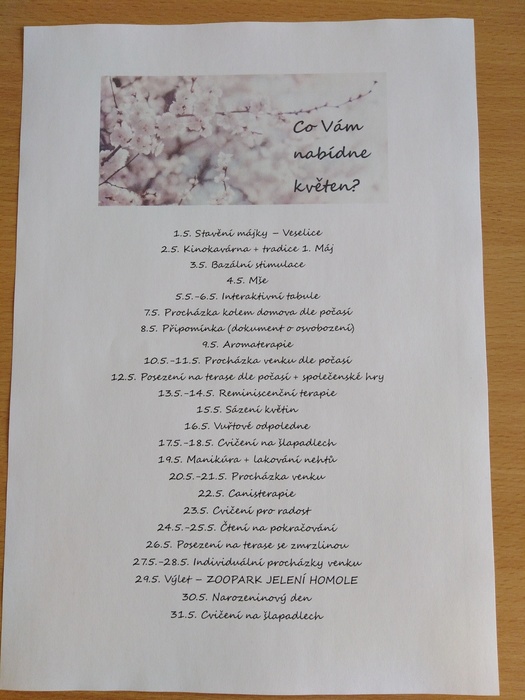 Co Vám nabídne květen?

1.5. Stavění májky – Veselice
2.5. Kinokavárna + tradice 1. Máj
3.5. Bazální stimulace
4.5. Mše
5.5.-6.5. Interaktivní tabule
7.5. Procházka kolem domova dle počasí
8.5. Připomínka (dokument o osvobození)
9.5. Aromaterapie
10.5.-11.5. Procházka venku dle počasí
12.5. Posezení na terase dle počasí + společenské hry
13.5.-14.5. Reminiscenční terapie
15.5. Sázení květin
16.5. Vuřtové odpoledne
17.5.-18.5. Cvičení na šlapadlech
19.5. Manikúra + lakování nehtů
20.5.-21.5. Procházka venku
22.5. Canisterapie
23.5. Cvičení pro radost
24.5.-25.5. Čtení na pokračování
26.5. Posezení na terase se zmrzlinou
27.5.-28.5. Individuální procházky venku
29.5. Výlet – ZOOPARK JELENÍ HOMOLE
30.5. Narozeninový den
31.5. Cvičení na šlapadlech